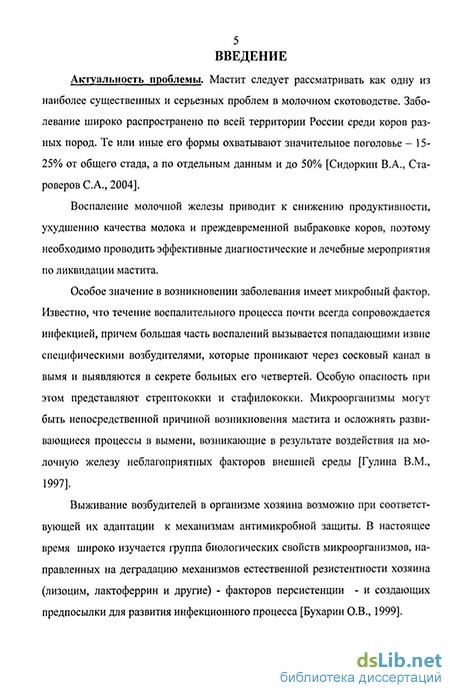 5
ВВЕДЕНИЕ

Актуальность проблемы. Мастит следует рассматривать как одну из наиболее существенных и серьезных проблем в молочном скотоводстве. Заболевание широко распространено по всей территории России среди коров разных пород. Те или иные его формы охватывают значительное поголовье – 15-25% от общего стада, а по отдельным данным и до 50% [Сидоркин В.А., Староверов С.А., 2004].

Воспаление молочной железы приводит к снижению продуктивности, ухудшению качества молока и преждевременной выбраковке коров, поэтому необходимо проводить эффективные диагностические и лечебные мероприятия по ликвидации мастита.

Особое значение в возникновении заболевания имеет микробный фактор. Известно, что течение воспалительного процесса почти всегда сопровождается инфекцией, причем большая часть воспалений вызывается попадающими извне специфическими возбудителями, которые проникают через сосковый канал в вымя и выявляются в секрете больных его четвертей. Особую опасность при этом представляют стрептококки и стафилококки. Микроорганизмы могут быть непосредственной причиной возникновения мастита и осложнять развивающиеся процессы в вымени, возникающие в результате воздействия на молочную железу неблагоприятных факторов внешней среды [Гулина В.М., 1997].

Выживание возбудителей в организме хозяина возможно при соответствующей их адаптации к механизмам антимикробной защиты. В настоящее время широко изучается группа биологических свойств микроорганизмов, направленных на деградацию механизмов естественной резистентности хозяина (лизоцим, лактоферрин и другие) - факторов персистенции - и создающих предпосылки для развития инфекционного процесса [Бухарин О.В., 1999].

dsLib.net
библиотека диссертаций